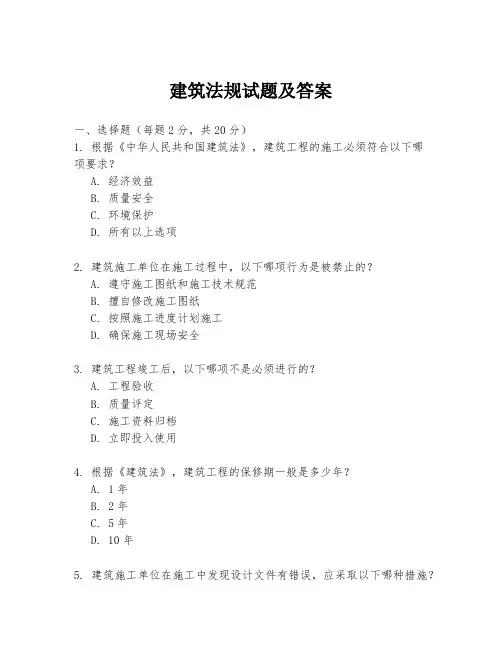 建筑法规试题及答案

一、选择题（每题 2 分，共 20 分）
1. 根据《中华人民共和国建筑法》，建筑工程的施工必须符合以下哪项要求？
A. 经济效益
B. 质量安全
C. 环境保护
D. 所有以上选项

2. 建筑施工单位在施工过程中，以下哪项行为是被禁止的？
A. 遵守施工图纸和施工技术规范
B. 擅自修改施工图纸
C. 按照施工进度计划施工
D. 确保施工现场安全

3. 建筑工程竣工后，以下哪项不是必须进行的？
A. 工程验收
B. 质量评定
C. 施工资料归档
D. 立即投入使用

4. 根据《建筑法》，建筑工程的保修期一般是多少年？
A. 1 年
B. 2 年
C. 5 年
D. 10 年

5. 建筑施工单位在施工中发现设计文件有错误，应采取以下哪种措施？